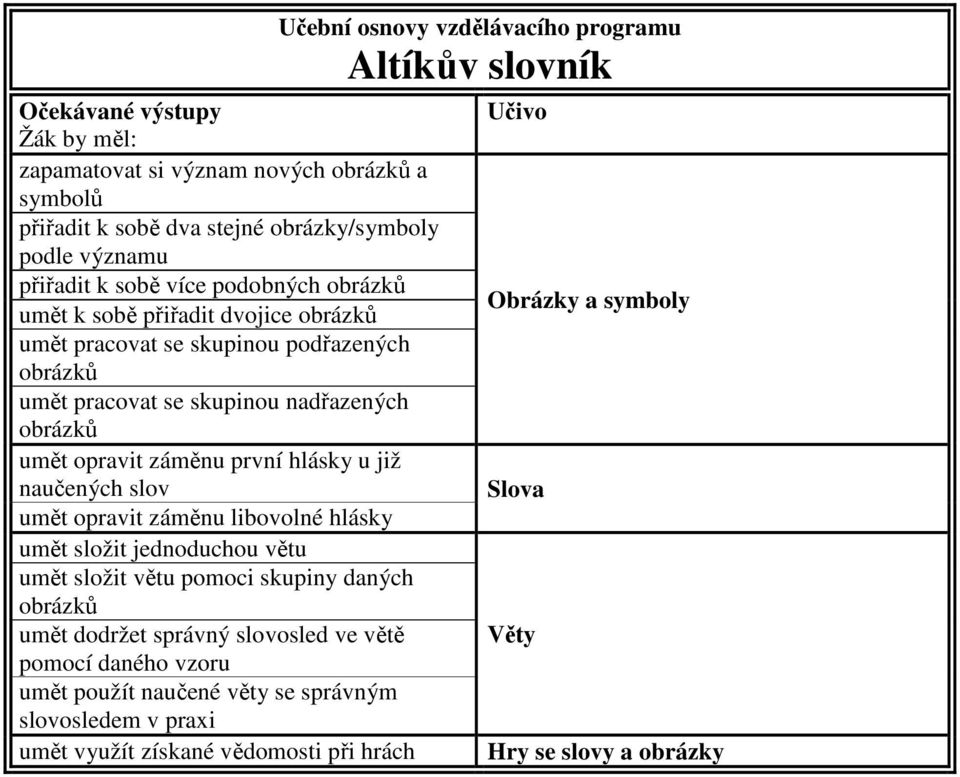 Učební osnovy vzdělávacího programu
Altíkův slovník

| Očekávané výstupy Žák by měl: | Učivo |
|---|---|
| zapamatovat si význam nových obrázků a symbolů | Obrázky a symboly |
| přiřadit k sobě dva stejné obrázky/symboly podle významu | |
| přiřadit k sobě více podobných obrázků | |
| umět k sobě přiřadit dvojice obrázků | |
| umět pracovat se skupinou podřazených obrázků | |
| umět pracovat se skupinou nadřazených obrázků | |
| umět opravit záměnu první hlásky u již naučených slov | Slova |
| umět opravit záměnu libovolné hlásky | |
| umět složit jednoduchou větu | Věty |
| umět složit větu pomoci skupiny daných obrázků | |
| umět dodržet správný slovosled ve větě pomocí daného vzoru | |
| umět použít naučené věty se správným slovosledem v praxi | |
| umět využít získané vědomosti při hrách | Hry se slovy a obrázky |